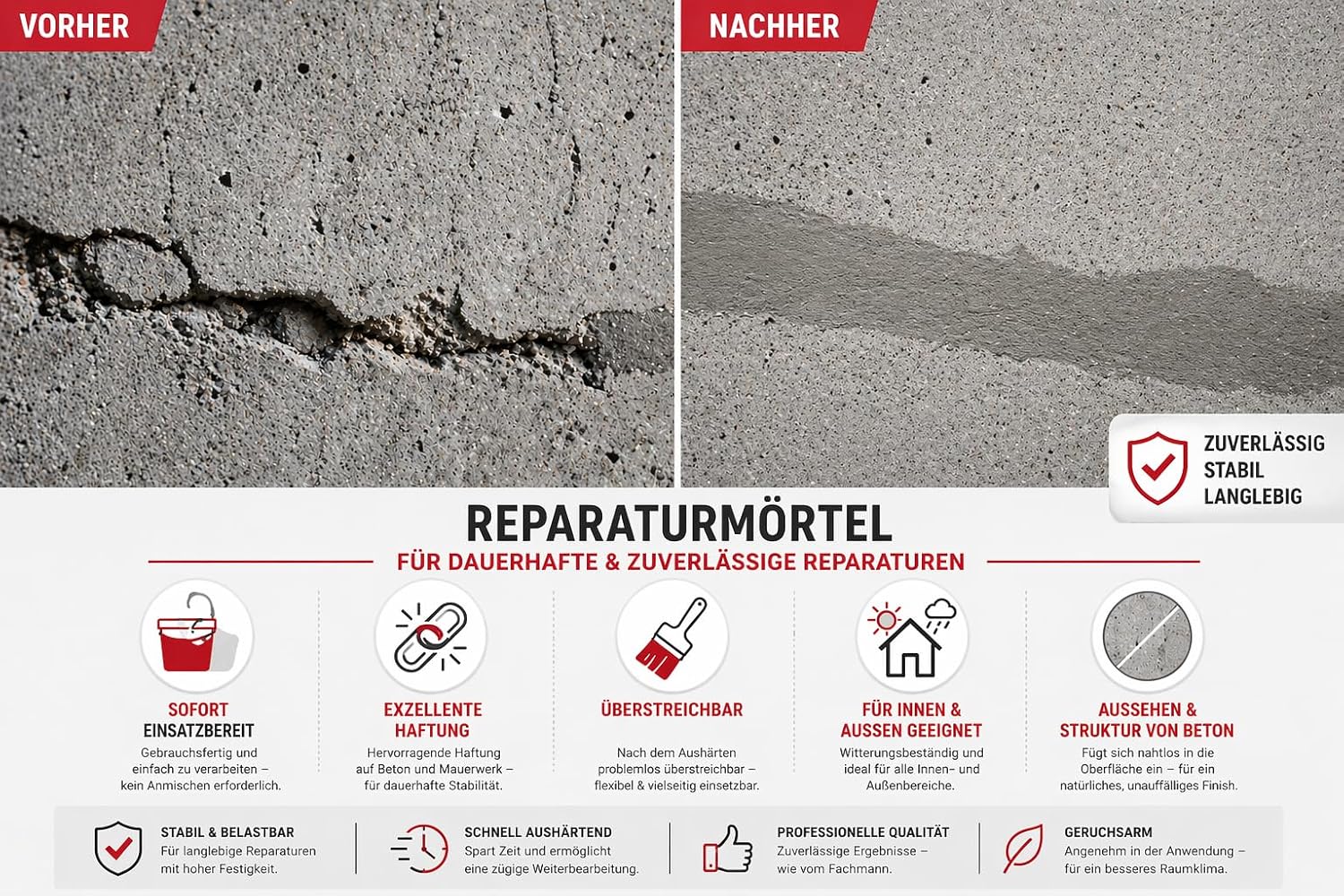 VORHER

NACHHER

ZUVERLÄSSIG
STABIL
LANGLEBIG

REPARATURMÖRTEL

FÜR DAUERHAFTE & ZUVERLÄSSIGE REPARATUREN

SOFORT
EINSATZBEREIT
Gebrauchsfertig und einfach zu verarbeiten – kein Anmischen erforderlich.

EXZELLENTE
HAFTUNG
Hervorragende Haftung auf Beton und Mauerwerk – für dauerhafte Stabilität.

ÜBERSTREICHBAR
Nach dem Aushärten problemlos überstreichbar – flexibel & vielseitig einsetzbar.

FÜR INNEN &
AUSSEN GEEIGNET
Witterungsbeständig und ideal für alle Innen- und Außenbereiche.

AUSSEHEN &
STRUKTUR VON BETON
Fügt sich nahtlos in die Oberfläche ein – für ein natürliches, unauffälliges Finish.

STABIL & BELASTBAR
Für langlebige Reparaturen mit hoher Festigkeit.

SCHNELL AUSHÄRTEND
Spart Zeit und ermöglicht eine zügige Weiterbearbeitung.

PROFESSIONELLE QUALITÄT
Zuverlässige Ergebnisse – wie vom Fachmann.

GERUCHSARM
Angenehm in der Anwendung – für ein besseres Raumklima.